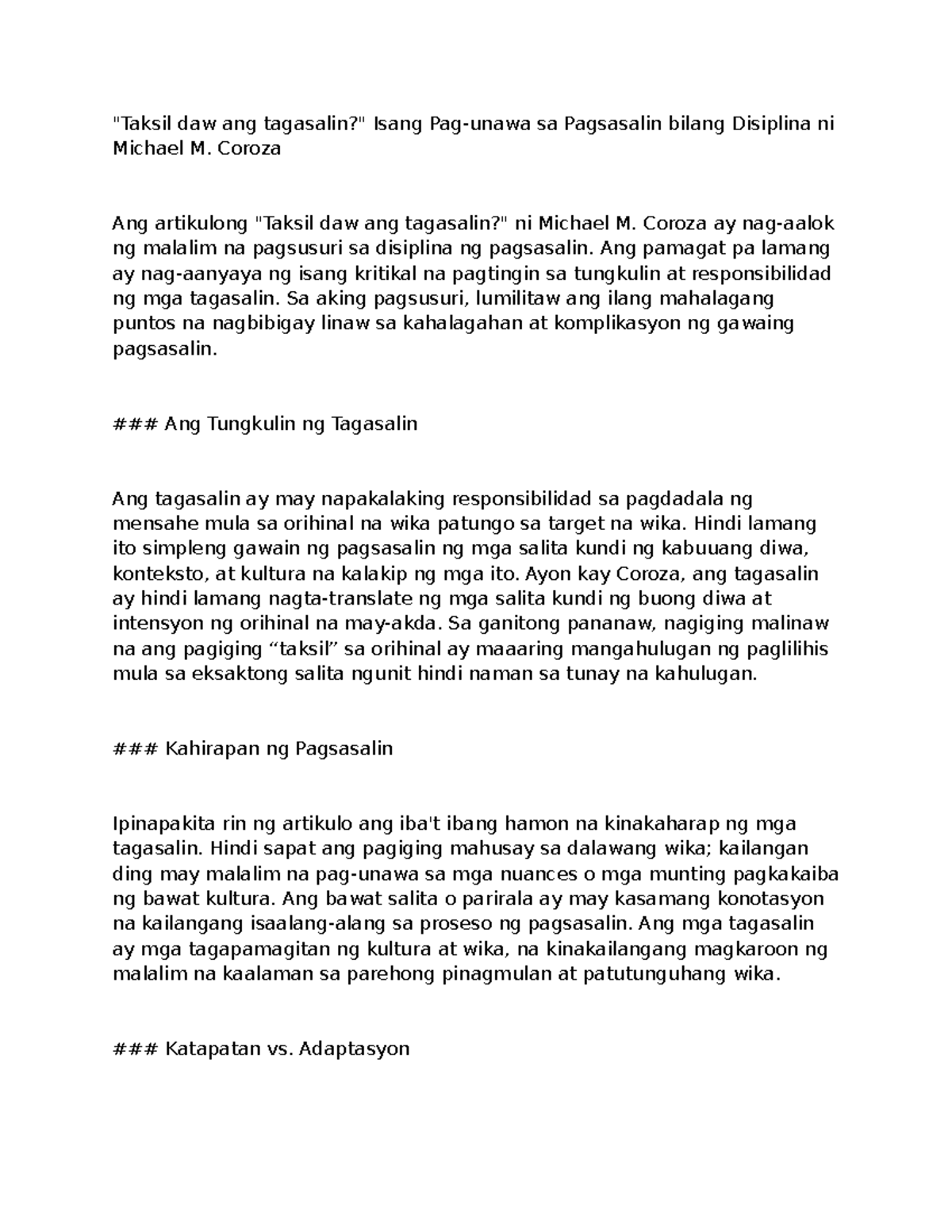 "Taksil daw ang tagasalin?" Isang Pag-unawa sa Pagsasalin bilang Disiplina ni Michael M. Coroza

Ang artikulong "Taksil daw ang tagasalin?" ni Michael M. Coroza ay nag-aalok ng malalim na pagsusuri sa disiplina ng pagsasalin. Ang pamagat pa lamang ay nag-aanyaya ng isang kritikal na pagtingin sa tungkulin at responsibilidad ng mga tagasalin. Sa aking pagsusuri, lumilitaw ang ilang mahalagang puntos na nagbibigay linaw sa kahalagahan at komplikasyon ng gawaing pagsasalin.

### Ang Tungkulin ng Tagasalin

Ang tagasalin ay may napakalaking responsibilidad sa pagdadala ng mensahe mula sa orihinal na wika patungo sa target na wika. Hindi lamang ito simpleng gawain ng pagsasalin ng mga salita kundi ng kabuuang diwa, konteksto, at kultura na kalakip ng mga ito. Ayon kay Coroza, ang tagasalin ay hindi lamang nagta-translate ng mga salita kundi ng buong diwa at intensyon ng orihinal na may-akda. Sa ganitong pananaw, nagiging malinaw na ang pagiging “taksil” sa orihinal ay maaaring mangahulugan ng paglilihis mula sa eksaktong salita ngunit hindi naman sa tunay na kahulugan.

### Kahirapan ng Pagsasalin

Ipinapakita rin ng artikulo ang iba't ibang hamon na kinakaharap ng mga tagasalin. Hindi sapat ang pagiging mahusay sa dalawang wika; kailangan ding may malalim na pag-unawa sa mga nuances o mga munting pagkakaiba ng bawat kultura. Ang bawat salita o parirala ay may kasamang konotasyon na kailangang isaalang-alang sa proseso ng pagsasalin. Ang mga tagasalin ay mga tagapamagitan ng kultura at wika, na kinakailangang magkaroon ng malalim na kaalaman sa parehong pinagmulan at patutunguhang wika.

### Katapatan vs. Adaptasyon